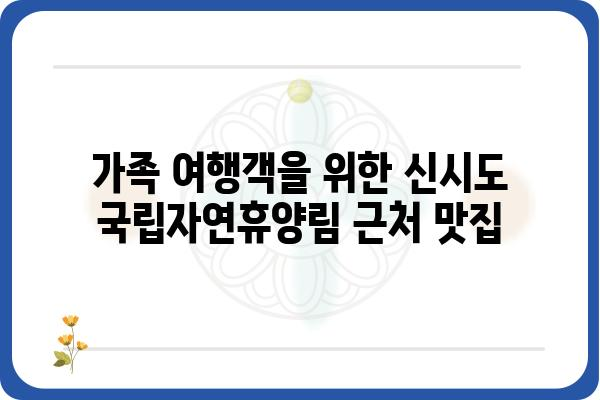 가족 여행객을 위한 신시도 국립자연휴양림 근처 맛집